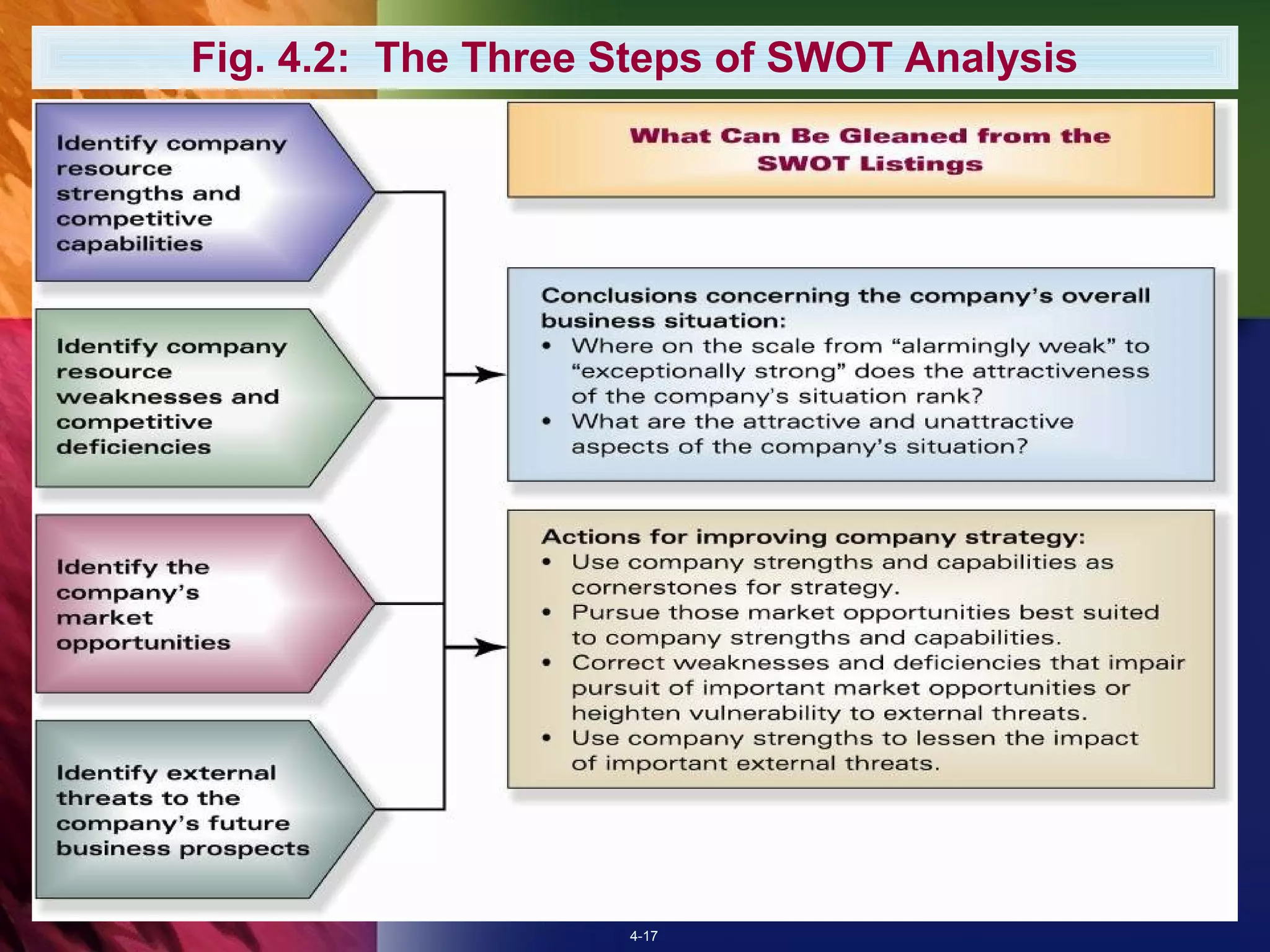 Fig. 4.2: The Three Steps of SWOT Analysis

Identify company resource strengths and competitive capabilities

Identify company resource weaknesses and competitive deficiencies

Identify the company's market opportunities

Identify external threats to the company's future business prospects

What Can Be Gleaned from the SWOT Listings

Conclusions concerning the company's overall business situation:
• Where on the scale from "alarmingly weak" to "exceptionally strong" does the attractiveness of the company's situation rank?
• What are the attractive and unattractive aspects of the company's situation?

Actions for improving company strategy:
• Use company strengths and capabilities as cornerstones for strategy.
• Pursue those market opportunities best suited to company strengths and capabilities.
• Correct weaknesses and deficiencies that impair pursuit of important market opportunities or heighten vulnerability to external threats.
• Use company strengths to lessen the impact of important external threats.

4-17